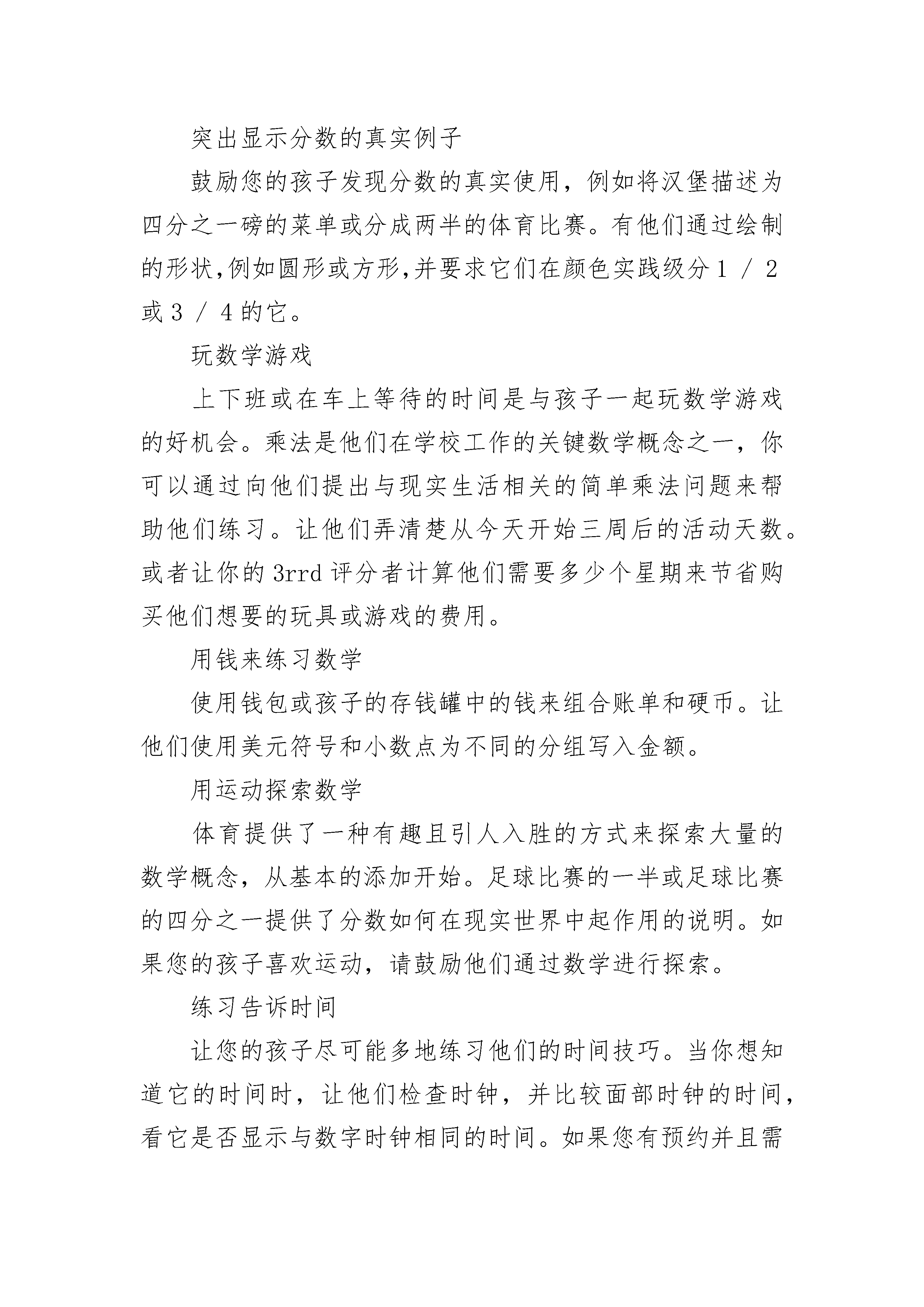 突出显示分数的真实例子

鼓励您的孩子发现分数的真实使用，例如将汉堡描述为四分之一磅的菜单或分成两半的体育比赛。有他们通过绘制的形状,例如圆形或方形,并要求它们在颜色实践级分 1 / 2 或 3 / 4 的它。

玩数学游戏

上下班或在车上等待的时间是与孩子一起玩数学游戏的好机会。乘法是他们在学校工作的关键数学概念之一，你可以通过向他们提出与现实生活相关的简单乘法问题来帮助他们练习。让他们弄清楚从今天开始三周后的活动天数。或者让你的 3rrd 评分者计算他们需要多少个星期来节省购买他们想要的玩具或游戏的费用。

用钱来练习数学

使用钱包或孩子的存钱罐中的钱来组合账单和硬币。让他们使用美元符号和小数点为不同的分组写入金额。

用运动探索数学

体育提供了一种有趣且引人入胜的方式来探索大量的数学概念，从基本的添加开始。足球比赛的一半或足球比赛的四分之一提供了分数如何在现实世界中起作用的说明。如果您的孩子喜欢运动，请鼓励他们通过数学进行探索。

练习告诉时间

让您的孩子尽可能多地练习他们的时间技巧。当你想知道它的时间时，让他们检查时钟，并比较面部时钟的时间，看它是否显示与数字时钟相同的时间。如果您有预约并且需